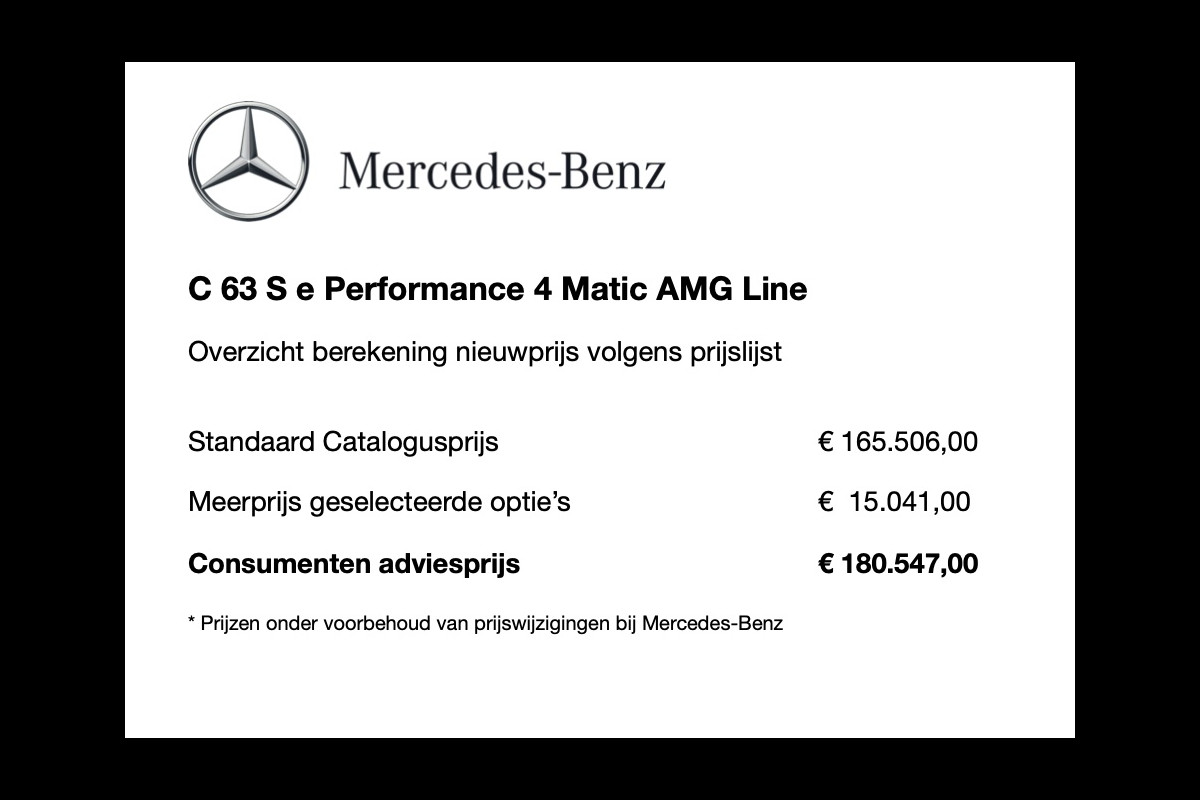 Mercedes-Benz

C 63 S e Performance 4 Matic AMG Line

Overzicht berekening nieuwprijs volgens prijslijst

Standaard Catalogusprijs € 165.506,00

Meerprijs geselecteerde optie's € 15.041,00

Consumenten adviesprijs € 180.547,00

* Prijzen onder voorbehoud van prijswijzigingen bij Mercedes-Benz